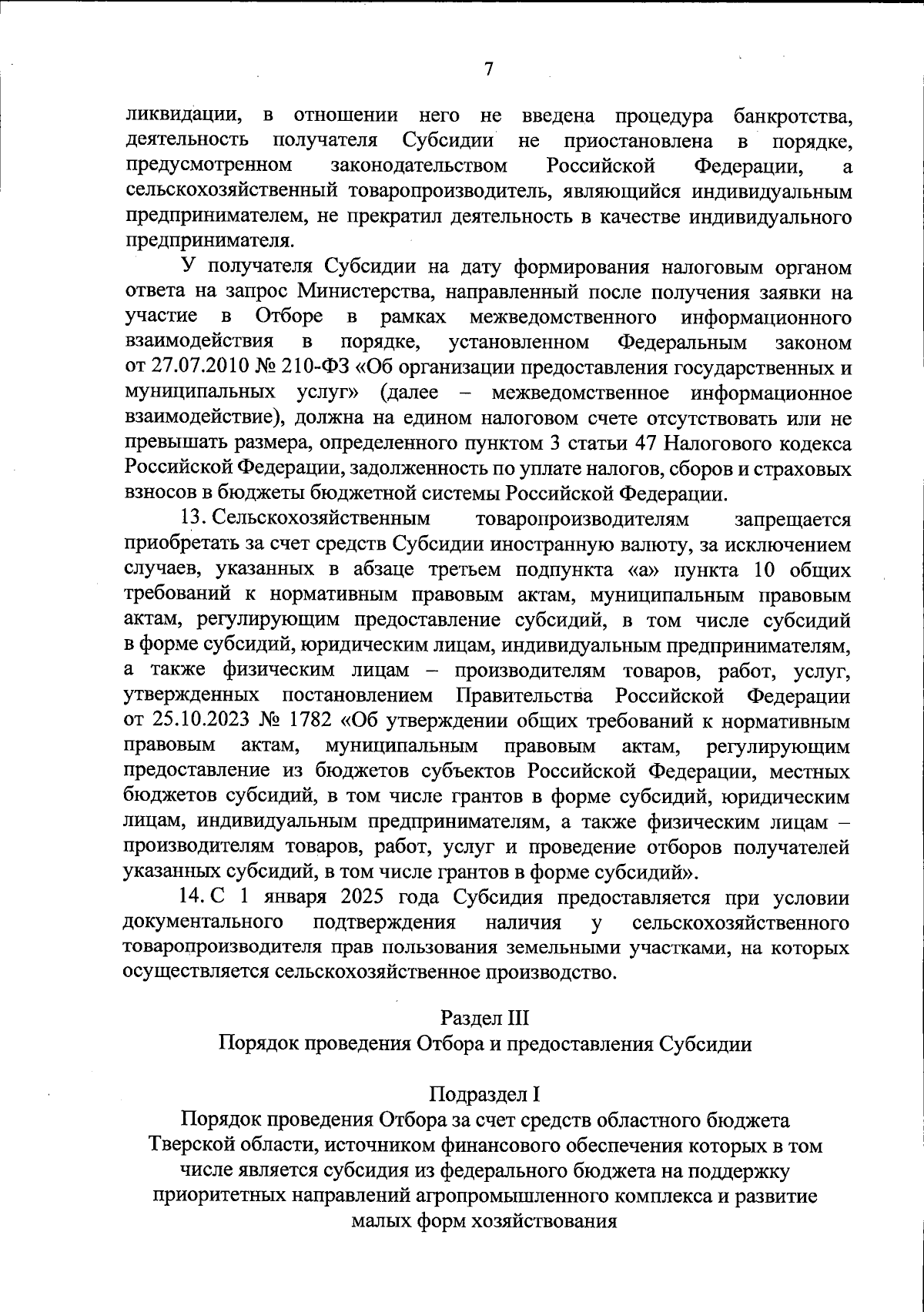 7

ликвидации, в отношении него не введена процедура банкротства, деятельность получателя Субсидии не приостановлена в порядке, предусмотренном законодательством Российской Федерации, а сельскохозяйственный товаропроизводитель, являющийся индивидуальным предпринимателем, не прекратил деятельность в качестве индивидуального предпринимателя.

У получателя Субсидии на дату формирования налоговым органом ответа на запрос Министерства, направленный после получения заявки на участие в Отборе в рамках межведомственного информационного взаимодействия в порядке, установленном Федеральным законом от 27.07.2010 № 210-ФЗ «Об организации предоставления государственных и муниципальных услуг» (далее – межведомственное информационное взаимодействие), должна на едином налоговом счете отсутствовать или не превышать размера, определенного пунктом 3 статьи 47 Налогового кодекса Российской Федерации, задолженность по уплате налогов, сборов и страховых взносов в бюджеты бюджетной системы Российской Федерации.

13. Сельскохозяйственным товаропроизводителям запрещается приобретать за счет средств Субсидии иностранную валюту, за исключением случаев, указанных в абзаце третьем подпункта «а» пункта 10 общих требований к нормативным правовым актам, муниципальным правовым актам, регулирующим предоставление субсидий, в том числе субсидий в форме субсидий, юридическим лицам, индивидуальным предпринимателям, а также физическим лицам – производителям товаров, работ, услуг, утвержденных постановлением Правительства Российской Федерации от 25.10.2023 № 1782 «Об утверждении общих требований к нормативным правовым актам, муниципальным правовым актам, регулирующим предоставление из бюджетов субъектов Российской Федерации, местных бюджетов субсидий, в том числе грантов в форме субсидий, юридическим лицам, индивидуальным предпринимателям, а также физическим лицам – производителям товаров, работ, услуг и проведение отборов получателей указанных субсидий, в том числе грантов в форме субсидий».

14. С 1 января 2025 года Субсидия предоставляется при условии документального подтверждения наличия у сельскохозяйственного товаропроизводителя прав пользования земельными участками, на которых осуществляется сельскохозяйственное производство.

Раздел III
Порядок проведения Отбора и предоставления Субсидии

Подраздел I
Порядок проведения Отбора за счет средств областного бюджета Тверской области, источником финансового обеспечения которых в том числе является субсидия из федерального бюджета на поддержку приоритетных направлений агропромышленного комплекса и развитие малых форм хозяйствования